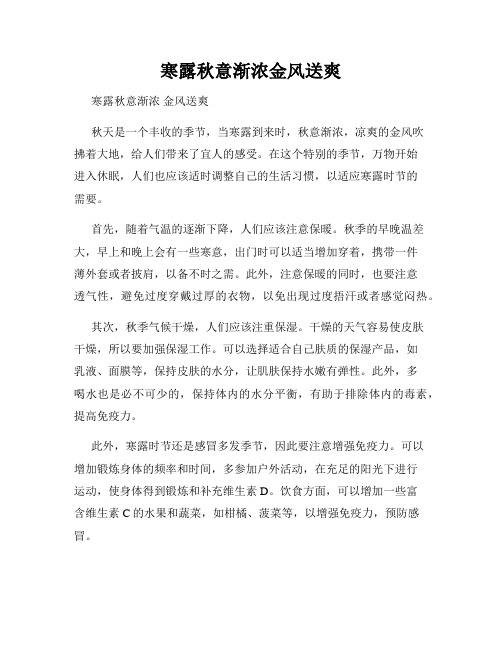 寒露秋意渐浓金风送爽

寒露秋意渐浓 金风送爽

秋天是一个丰收的季节，当寒露到来时，秋意渐浓，凉爽的金风吹拂着大地，给人们带来了宜人的感受。在这个特别的季节，万物开始进入休眠，人们也应该适时调整自己的生活习惯，以适应寒露时节的需要。

首先，随着气温的逐渐下降，人们应该注意保暖。秋季的早晚温差大，早上和晚上会有一些寒意，出门时可以适当增加穿着，携带一件薄外套或者披肩，以备不时之需。此外，注意保暖的同时，也要注意透气性，避免过度穿戴过厚的衣物，以免出现过度捂汗或者感觉闷热。

其次，秋季气候干燥，人们应该注重保湿。干燥的天气容易使皮肤干燥，所以要加强保湿工作。可以选择适合自己肤质的保湿产品，如乳液、面膜等，保持皮肤的水分，让肌肤保持水嫩有弹性。此外，多喝水也是必不可少的，保持体内的水分平衡，有助于排除体内的毒素，提高免疫力。

此外，寒露时节还是感冒多发季节，因此要注意增强免疫力。可以增加锻炼身体的频率和时间，多参加户外活动，在充足的阳光下进行运动，使身体得到锻炼和补充维生素 D。饮食方面，可以增加一些富含维生素 C 的水果和蔬菜，如柑橘、菠菜等，以增强免疫力，预防感冒。